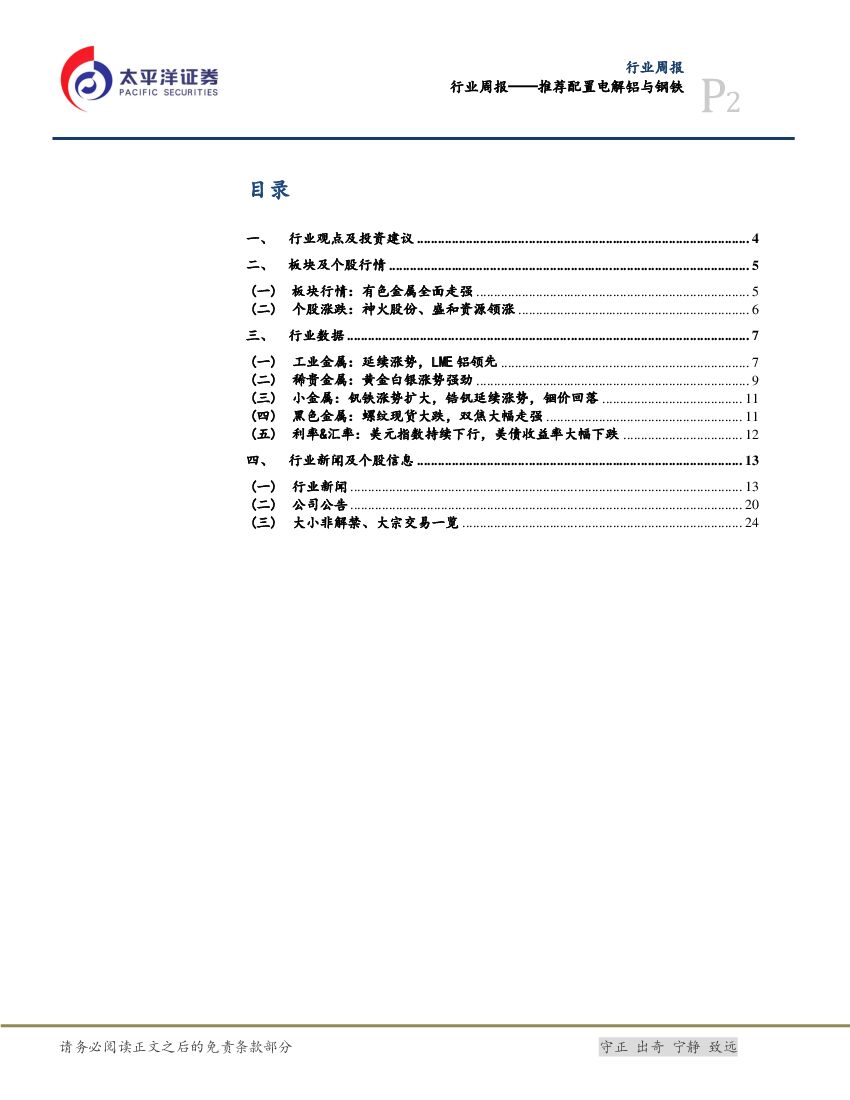 太平洋证券
PACIFIC SECURITIES

行业周报
行业周报——推荐配置电解铝与钢铁
P2

目录

一、 行业观点及投资建议 ........ 4
二、 板块及个股行情 ........ 5
（一） 板块行情：有色金属全面走强 ........ 5
（二） 个股涨跌：神火股份、盛和资源领涨 ........ 6
三、 行业数据 ........ 7
（一） 工业金属：延续涨势，LME 铝领先 ........ 7
（二） 稀贵金属：黄金白银涨势强劲 ........ 9
（三） 小金属：钒铁涨势扩大，锆钒延续涨势，铟价回落 ........ 11
（四） 黑色金属：螺纹现货大跌，双焦大幅走强 ........ 11
（五） 利率&汇率：美元指数持续下行，美债收益率大幅下跌 ........ 12
四、 行业新闻及个股信息 ........ 13
（一） 行业新闻 ........ 13
（二） 公司公告 ........ 20
（三） 大小非解禁、大宗交易一览 ........ 24

请务必阅读正文之后的免责条款部分

守正 出奇 宁静 致远